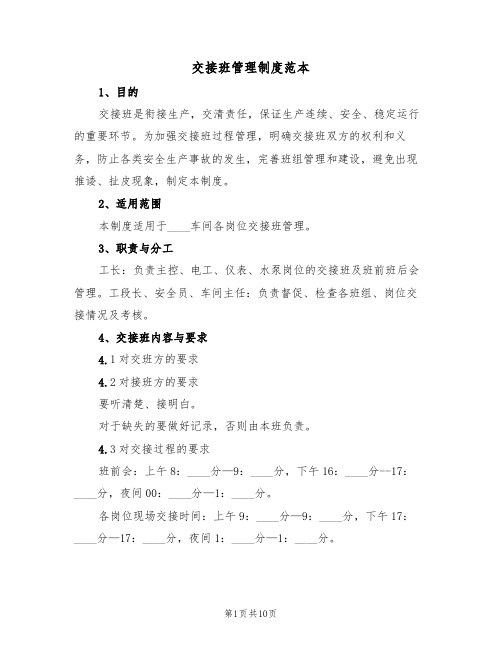 交接班管理制度范本

1、目的

交接班是衔接生产，交清责任，保证生产连续、安全、稳定运行的重要环节。为加强交接班过程管理，明确交接班双方的权利和义务，防止各类安全生产事故的发生，完善班组管理和建设，避免出现推诿、扯皮现象，制定本制度。

2、适用范围

本制度适用于____车间各岗位交接班管理。

3、职责与分工

工长：负责主控、电工、仪表、水泵岗位的交接班及班前班后会管理。工段长、安全员、车间主任：负责督促、检查各班组、岗位交接情况及考核。

4、交接班内容与要求

4.1 对交班方的要求

4.2 对接班方的要求

要听清楚、接明白。

对于缺失的要做好记录，否则由本班负责。

4.3 对交接过程的要求

班前会：上午 8：____分—9：____分，下午 16：____分--17：____分，夜间 00：____分—1：____分。

各岗位现场交接时间：上午 9：____分—9：____分，下午 17：____分—17：____分，夜间 1：____分—1：____分。

第1页 共10页